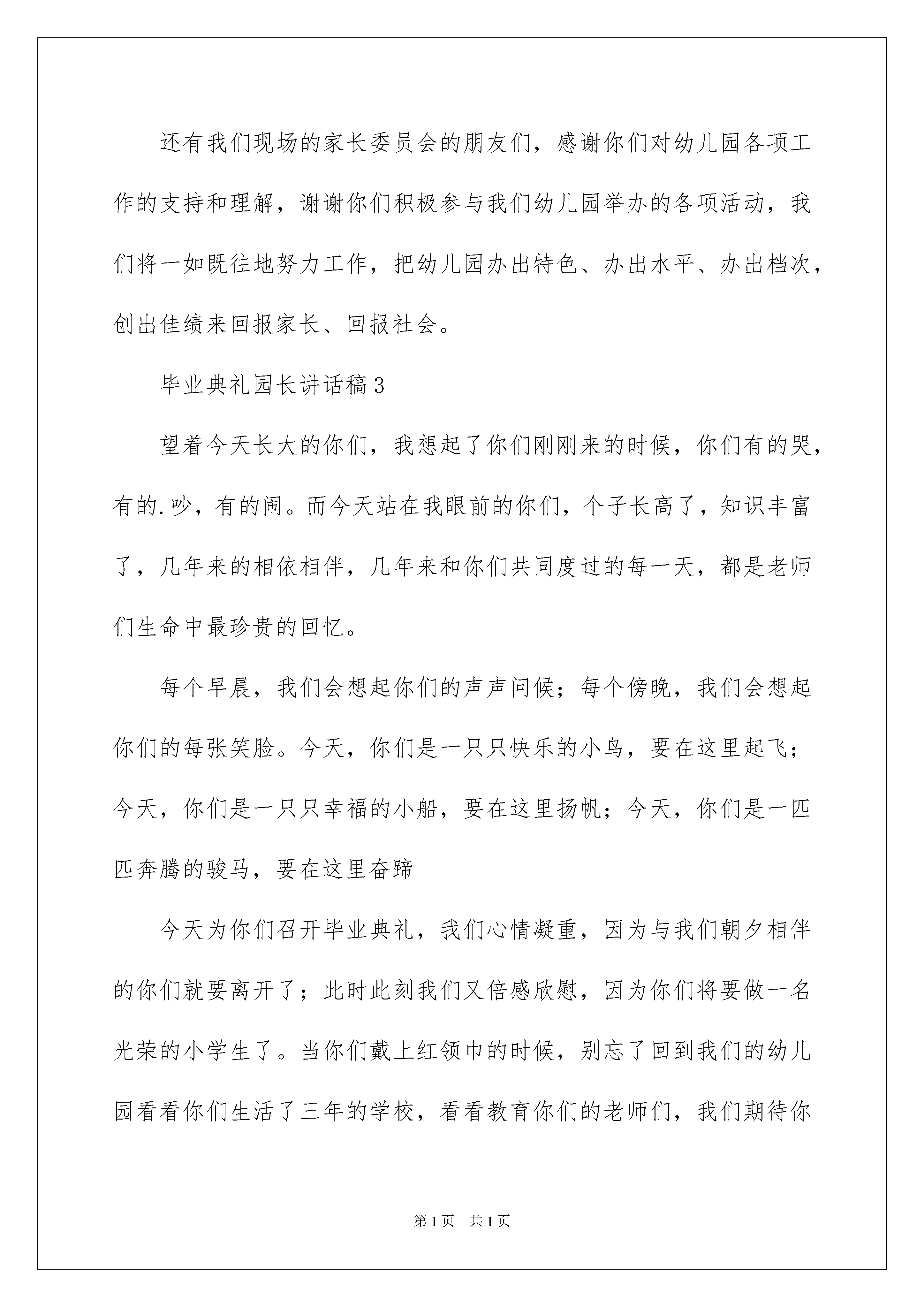 还有我们现场的家长委员会的朋友们，感谢你们对幼儿园各项工作的支持和理解，谢谢你们积极参与我们幼儿园举办的各项活动，我们将一如既往地努力工作，把幼儿园办出特色、办出水平、办出档次，创出佳绩来回报家长、回报社会。

毕业典礼园长讲话稿3

望着今天长大的你们，我想起了你们刚刚来的时候，你们有的哭，有的.吵，有的闹。而今天站在我眼前的你们，个子长高了，知识丰富了，几年来的相依相伴，几年来和你们共同度过的每一天，都是老师们生命中最珍贵的回忆。

每个早晨，我们会想起你们的声声问候；每个傍晚，我们会想起你们的每张笑脸。今天，你们是一只只快乐的小鸟，要在这里起飞；今天，你们是一只只幸福的小船，要在这里扬帆；今天，你们是一匹匹奔腾的骏马，要在这里奋蹄

今天为你们召开毕业典礼，我们心情凝重，因为与我们朝夕相伴的你们就要离开了；此时此刻我们又倍感欣慰，因为你们将要做一名光荣的小学生了。当你们戴上红领巾的时候，别忘了回到我们的幼儿园看看你们生活了三年的学校，看看教育你们的老师们，我们期待你

第1页 共1页